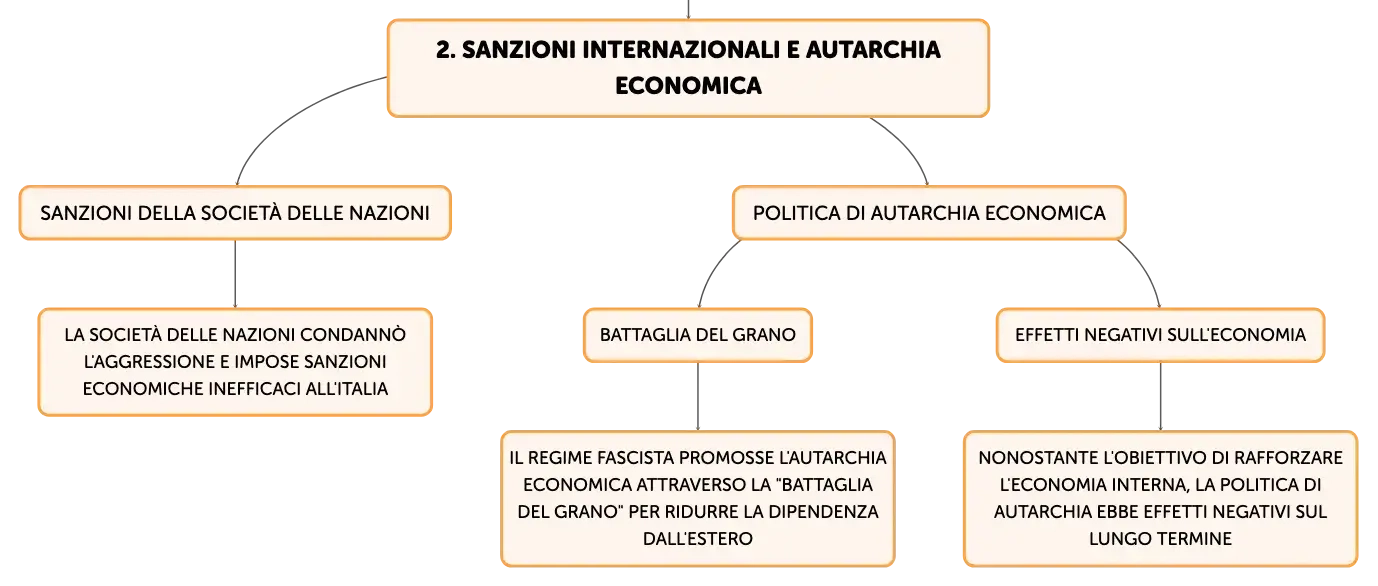 2. SANZIONI INTERNAZIONALI E AUTARCHIA ECONOMICA

SANZIONI DELLA SOCIETÀ DELLE NAZIONI

LA SOCIETÀ DELLE NAZIONI CONDANNÒ L'AGGRESSIONE E IMPOSE SANZIONI ECONOMICHE INEFFICACI ALL'ITALIA

POLITICA DI AUTARCHIA ECONOMICA

BATTAGLIA DEL GRANO

IL REGIME FASCISTA PROMOSSE L'AUTARCHIA ECONOMICA ATTRAVERSO LA "BATTAGLIA DEL GRANO" PER RIDURRE LA DIPENDENZA DALL'ESTERO

EFFETTI NEGATIVI SULL'ECONOMIA

NONOSTANTE L'OBIETTIVO DI RAFFORZARE L'ECONOMIA INTERNA, LA POLITICA DI AUTARCHIA EBBE EFFETTI NEGATIVI SUL LUNGO TERMINE